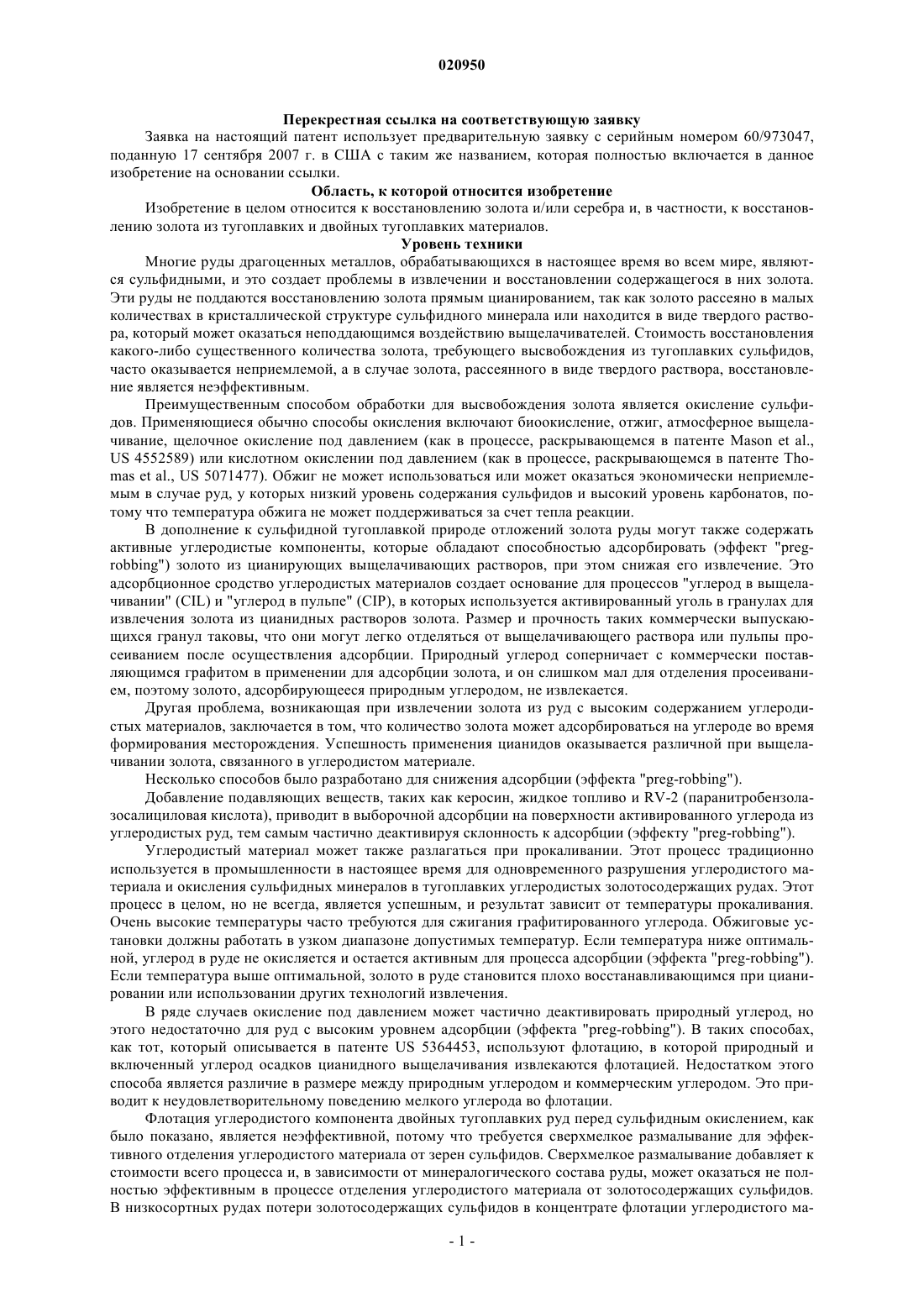 020950

Перекрестная ссылка на соответствующую заявку

Заявка на настоящий патент использует предварительную заявку с серийным номером 60/973047, поданную 17 сентября 2007 г. в США с таким же названием, которая полностью включается в данное изобретение на основании ссылки.

Область, к которой относится изобретение

Изобретение в целом относится к восстановлению золота и/или серебра и, в частности, к восстановлению золота из тугоплавких и двойных тугоплавких материалов.

Уровень техники

Многие руды драгоценных металлов, обрабатывающихся в настоящее время во всем мире, являются сульфидными, и это создает проблемы в извлечении и восстановлении содержащегося в них золота. Эти руды не поддаются восстановлению золота прямым цианированием, так как золото рассеяно в малых количествах в кристаллической структуре сульфидного минерала или находится в виде твердого раствора, который может оказаться неподдающимся воздействию выщелачивателей. Стоимость восстановления какого-либо существенного количества золота, требующего высвобождения из тугоплавких сульфидов, часто оказывается неприемлемой, а в случае золота, рассеянного в виде твердого раствора, восстановление является неэффективным.

Преимущественным способом обработки для высвобождения золота является окисление сульфидов. Применяющиеся обычно способы окисления включают биоокисление, отжиг, атмосферное выщелачивание, щелочное окисление под давлением (как в процессе, раскрывающемся в патенте Mason et al., US 4552589) или кислотном окислении под давлением (как в процессе, раскрывающемся в патенте Thomas et al., US 5071477). Обжиг не может использоваться или может оказаться экономически неприемлемым в случае руд, у которых низкий уровень содержания сульфидов и высокий уровень карбонатов, потому что температура обжига не может поддерживаться за счет тепла реакции.

В дополнение к сульфидной тугоплавкой природе отложений золота руды могут также содержать активные углеродистые компоненты, которые обладают способностью адсорбировать (эффект "preg-robbing") золото из цианирующих выщелачивающих растворов, при этом снижая его извлечение. Это адсорбционное сродство углеродистых материалов создает основание для процессов "углерод в выщелачивании" (CIL) и "углерод в пульпе" (CIP), в которых используется активированный уголь в гранулах для извлечения золота из цианидных растворов золота. Размер и прочность таких коммерчески выпускающихся гранул таковы, что они могут легко отделяться от выщелачивающего раствора или пульпы просеиванием после осуществления адсорбции. Природный углерод соперничает с коммерчески поставляющимся графитом в применении для адсорбции золота, и он слишком мал для отделения просеиванием, поэтому золото, адсорбирующееся природным углеродом, не извлекается.

Другая проблема, возникающая при извлечении золота из руд с высоким содержанием углеродистых материалов, заключается в том, что количество золота может адсорбироваться на углероде во время формирования месторождения. Успешность применения цианидов оказывается различной при выщелачивании золота, связанного в углеродистом материале.

Несколько способов было разработано для снижения адсорбции (эффекта "preg-robbing").

Добавление подавляющих веществ, таких как керосин, жидкое топливо и RV-2 (паранитробензолазосалициловая кислота), приводит в выборочной адсорбции на поверхности активированного углерода из углеродистых руд, тем самым частично деактивируя склонность к адсорбции (эффекту "preg-robbing").

Углеродистый материал может также разлагаться при прокаливании. Этот процесс традиционно используется в промышленности в настоящее время для одновременного разрушения углеродистого материала и окисления сульфидных минералов в тугоплавких углеродистых золотосодержащих рудах. Этот процесс в целом, но не всегда, является успешным, и результат зависит от температуры прокаливания. Очень высокие температуры часто требуются для сжигания графитированного углерода. Обжиговые установки должны работать в узком диапазоне допустимых температур. Если температура ниже оптимальной, углерод в руде не окисляется и остается активным для процесса адсорбции (эффекта "preg-robbing"). Если температура выше оптимальной, золото в руде становится плохо восстанавливающимся при цианировании или использовании других технологий извлечения.

В ряде случаев окисление под давлением может частично деактивировать природный углерод, но этого недостаточно для руд с высоким уровнем адсорбции (эффекта "preg-robbing"). В таких способах, как тот, который описывается в патенте US 5364453, используют флотацию, в которой природный и включенный углерод осадков цианидного выщелачивания извлекаются флотацией. Недостатком этого способа является различие в размере между природным углеродом и коммерческим углеродом. Это приводит к неудовлетворительному поведению мелкого углерода во флотации.

Флотация углеродистого компонента двойных тугоплавких руд перед сульфидным окислением, как было показано, является неэффективной, потому что требуется сверхмелкое размалывание для эффективного отделения углеродистого материала от зерен сульфидов. Сверхмелкое размалывание добавляет к стоимости всего процесса и, в зависимости от минералогического состава руды, может оказаться не полностью эффективным в процессе отделения углеродистого материала от золотосодержащих сульфидов. В низкосортных рудах потери золотосодержащих сульфидов в концентрате флотации углеродистого ма-

- 1 -